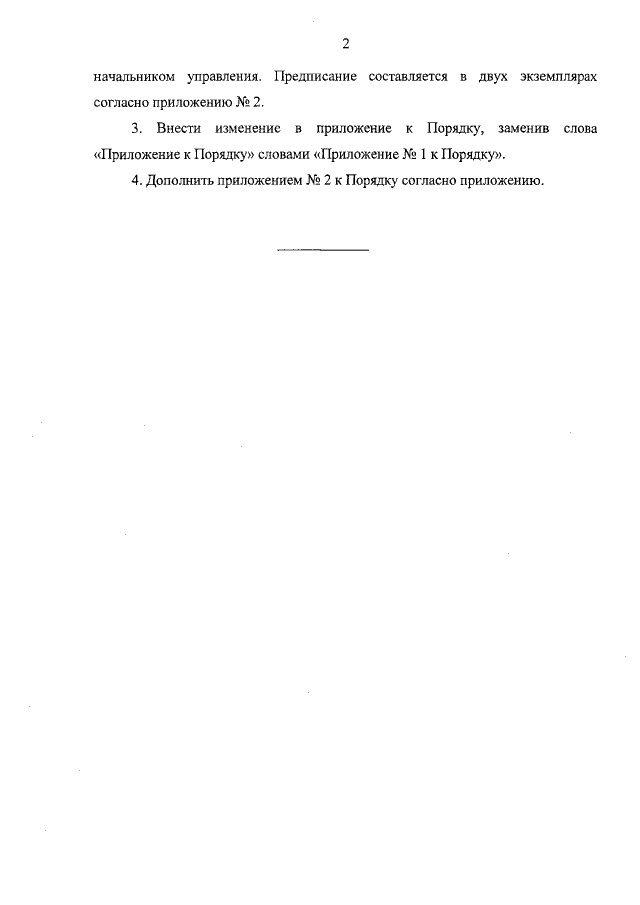 2

начальником управления. Предписание составляется в двух экземплярах согласно приложению № 2.

3. Внести изменение в приложение к Порядку, заменив слова «Приложение к Порядку» словами «Приложение № 1 к Порядку».

4. Дополнить приложением № 2 к Порядку согласно приложению.